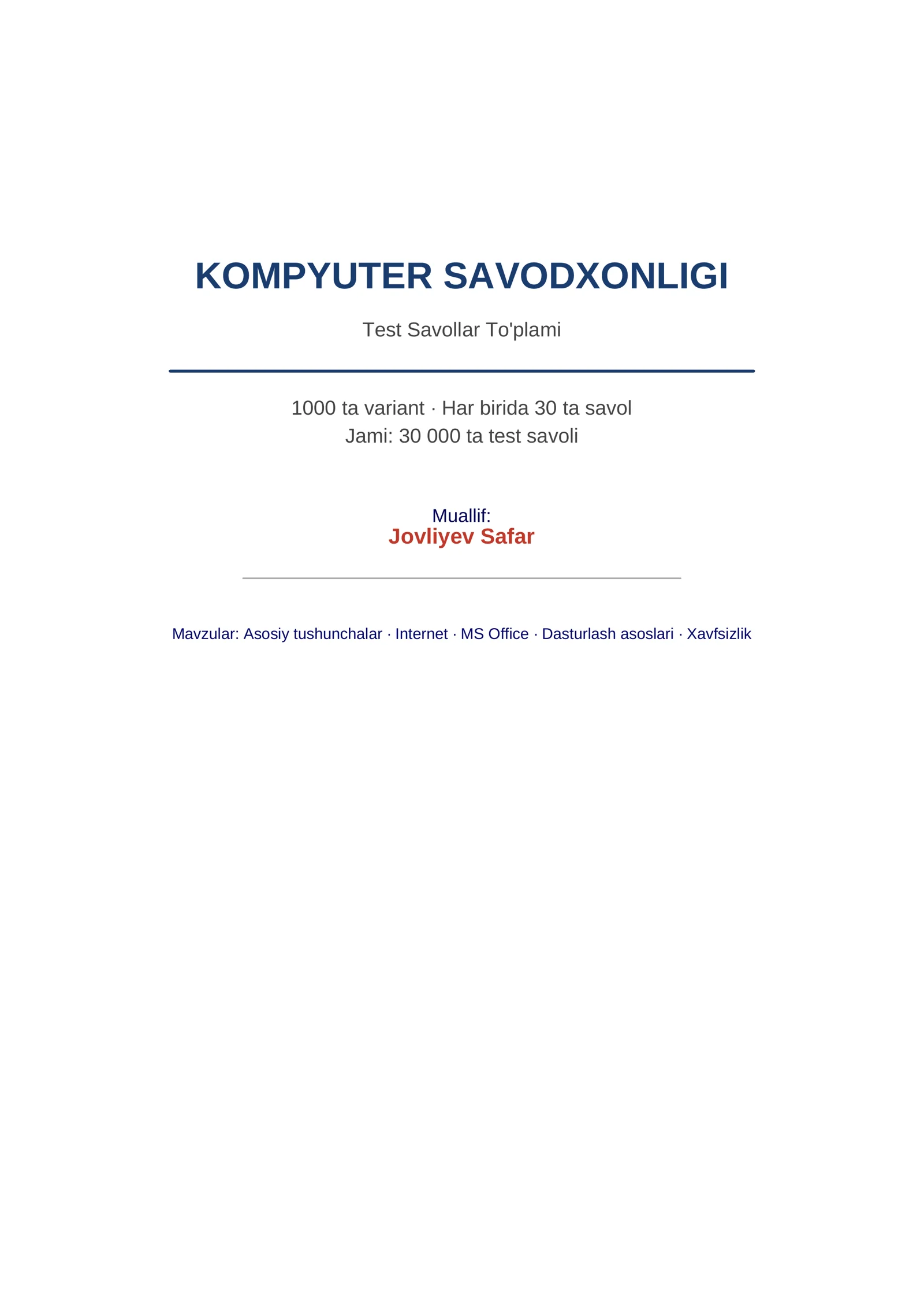 KOMPYUTER SAVODXONLIGI

Test Savollar To'plami

1000 ta variant · Har birida 30 ta savol
Jami: 30 000 ta test savoli

Muallif:
Jovliyev Safar

Mavzular: Asosiy tushunchalar · Internet · MS Office · Dasturlash asoslari · Xavfsizlik